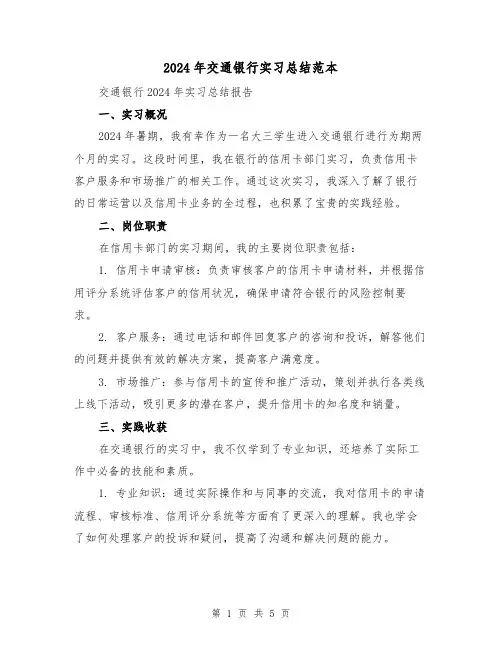 2024年交通银行实习总结范本

交通银行2024年实习总结报告

一、实习概况

2024年暑期，我有幸作为一名大三学生进入交通银行进行为期两个月的实习。这段时间里，我在银行的信用卡部门实习，负责信用卡客户服务和市场推广的相关工作。通过这次实习，我深入了解了银行的日常运营以及信用卡业务的全过程，也积累了宝贵的实践经验。

二、岗位职责

在信用卡部门的实习期间，我的主要岗位职责包括：

1. 信用卡申请审核：负责审核客户的信用卡申请材料，并根据信用评分系统评估客户的信用状况，确保申请符合银行的风险控制要求。

2. 客户服务：通过电话和邮件回复客户的咨询和投诉，解答他们的问题并提供有效的解决方案，提高客户满意度。

3. 市场推广：参与信用卡的宣传和推广活动，策划并执行各类线上线下活动，吸引更多的潜在客户，提升信用卡的知名度和销量。

三、实践收获

在交通银行的实习中，我不仅学到了专业知识，还培养了实际工作中必备的技能和素质。

1. 专业知识：通过实际操作和与同事的交流，我对信用卡的申请流程、审核标准、信用评分系统等方面有了更深入的理解。我也学会了如何处理客户的投诉和疑问，提高了沟通和解决问题的能力。

第 1 页 共 5 页